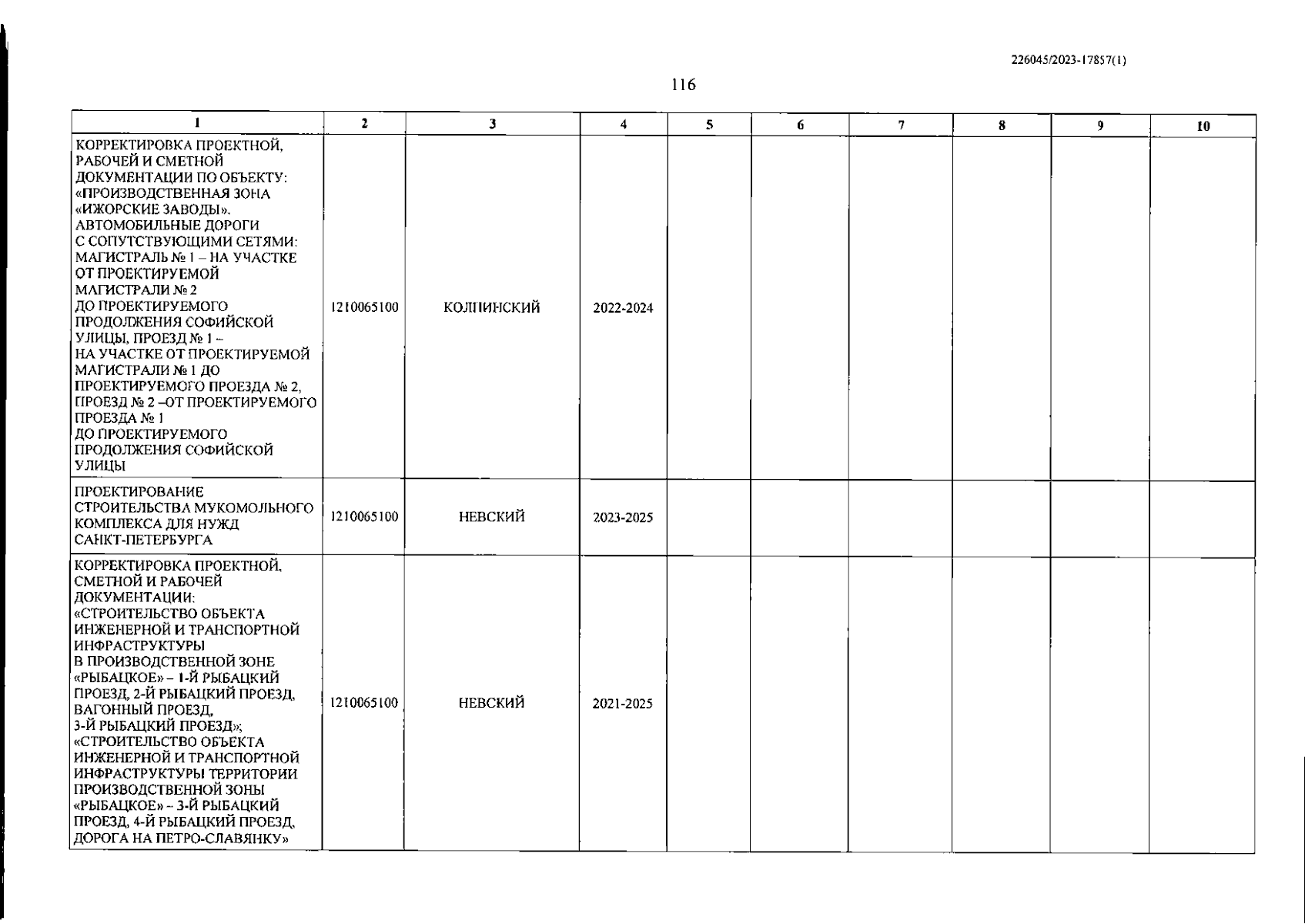 226045/2023-17857(1)

116

| 1 | 2 | 3 | 4 | 5 | 6 | 7 | 8 | 9 | 10 |
|---|---|---|---|---|---|---|---|---|---|
| КОРРЕКТИРОВКА ПРОЕКТНОЙ, РАБОЧЕЙ И СМЕТНОЙ ДОКУМЕНТАЦИИ ПО ОБЪЕКТУ: «ПРОИЗВОДСТВЕННАЯ ЗОНА «ИЖОРСКИЕ ЗАВОДЫ». АВТОМОБИЛЬНЫЕ ДОРОГИ С СОПУТСТВУЮЩИМИ СЕТЯМИ: МАГИСТРАЛЬ № 1 – НА УЧАСТКЕ ОТ ПРОЕКТИРУЕМОЙ МАГИСТРАЛИ № 2 ДО ПРОЕКТИРУЕМОГО ПРОДОЛЖЕНИЯ СОФИЙСКОЙ УЛИЦЫ, ПРОЕЗД № 1 – НА УЧАСТКЕ ОТ ПРОЕКТИРУЕМОЙ МАГИСТРАЛИ № 1 ДО ПРОЕКТИРУЕМОГО ПРОЕЗДА № 2, ПРОЕЗД № 2 –ОТ ПРОЕКТИРУЕМОГО ПРОЕЗДА № 1 ДО ПРОЕКТИРУЕМОГО ПРОДОЛЖЕНИЯ СОФИЙСКОЙ УЛИЦЫ | 1210065100 | КОЛПИНСКИЙ | 2022-2024 | | | | | | |
| ПРОЕКТИРОВАНИЕ СТРОИТЕЛЬСТВА МУКОМОЛЬНОГО КОМПЛЕКСА ДЛЯ НУЖД САНКТ-ПЕТЕРБУРГА | 1210065100 | НЕВСКИЙ | 2023-2025 | | | | | | |
| КОРРЕКТИРОВКА ПРОЕКТНОЙ, СМЕТНОЙ И РАБОЧЕЙ ДОКУМЕНТАЦИИ: «СТРОИТЕЛЬСТВО ОБЪЕКТА ИНЖЕНЕРНОЙ И ТРАНСПОРТНОЙ ИНФРАСТРУКТУРЫ В ПРОИЗВОДСТВЕННОЙ ЗОНЕ «РЫБАЦКОЕ» – 1-Й РЫБАЦКИЙ ПРОЕЗД, 2-Й РЫБАЦКИЙ ПРОЕЗД, ВАГОННЫЙ ПРОЕЗД, 3-Й РЫБАЦКИЙ ПРОЕЗД»; «СТРОИТЕЛЬСТВО ОБЪЕКТА ИНЖЕНЕРНОЙ И ТРАНСПОРТНОЙ ИНФРАСТРУКТУРЫ ТЕРРИТОРИИ ПРОИЗВОДСТВЕННОЙ ЗОНЫ «РЫБАЦКОЕ» – 3-Й РЫБАЦКИЙ ПРОЕЗД, 4-Й РЫБАЦКИЙ ПРОЕЗД, ДОРОГА НА ПЕТРО-СЛАВЯНКУ» | 1210065100 | НЕВСКИЙ | 2021-2025 | | | | | | |